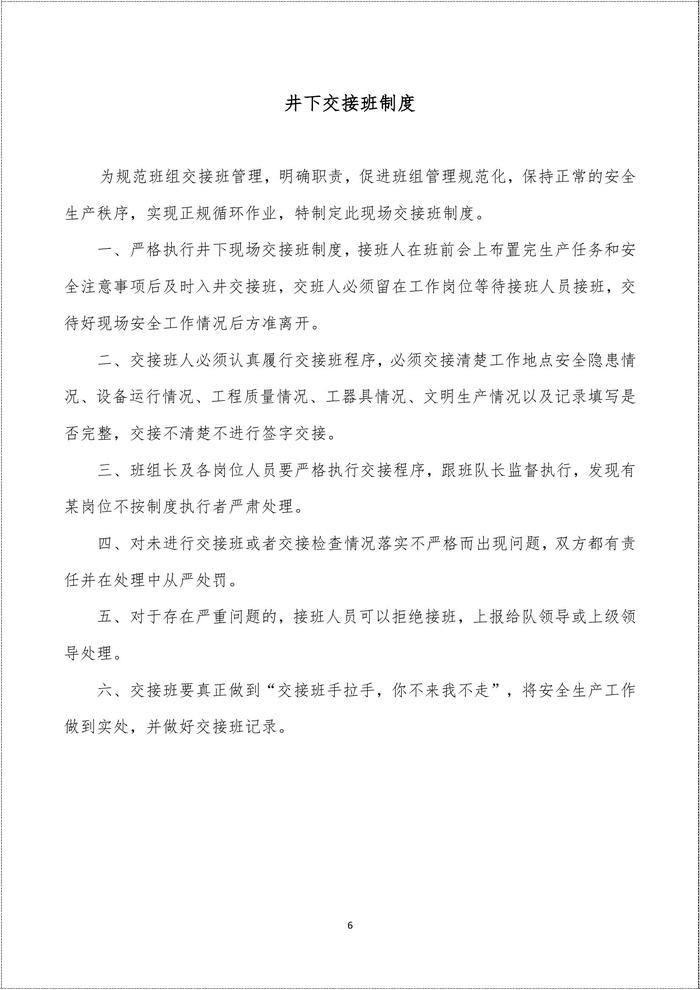 井下交接班制度

为规范班组交接班管理，明确职责，促进班组管理规范化，保持正常的安全生产秩序，实现正规循环作业，特制定此现场交接班制度。

一、严格执行井下现场交接班制度，接班人在班前会上布置完生产任务和安全注意事项后及时入井交接班，交班人必须留在工作岗位等待接班人员接班，交待好现场安全工作情况后方准离开。

二、交接班人必须认真履行交接班程序，必须交接清楚工作地点安全隐患情况、设备运行情况、工程质量情况、工器具情况、文明生产情况以及记录填写是否完整，交接不清楚不进行签字交接。

三、班组长及各岗位人员要严格执行交接程序，跟班队长监督执行，发现有某岗位不按制度执行者严肃处理。

四、对未进行交接班或者交接检查情况落实不严格而出现问题，双方都有责任并在处理中从严处罚。

五、对于存在严重问题的，接班人员可以拒绝接班，上报给队领导或上级领导处理。

六、交接班要真正做到“交接班手拉手，你不来我不走”，将安全生产工作做到实处，并做好交接班记录。

6